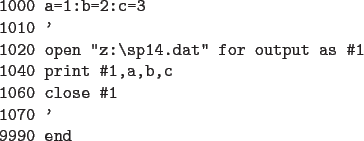 1000 a=1:b=2:c=3
1010 ’
1020 open "z:\sp14.dat" for output as #1
1040 print #1,a,b,c
1060 close #1
1070 ’
9990 end